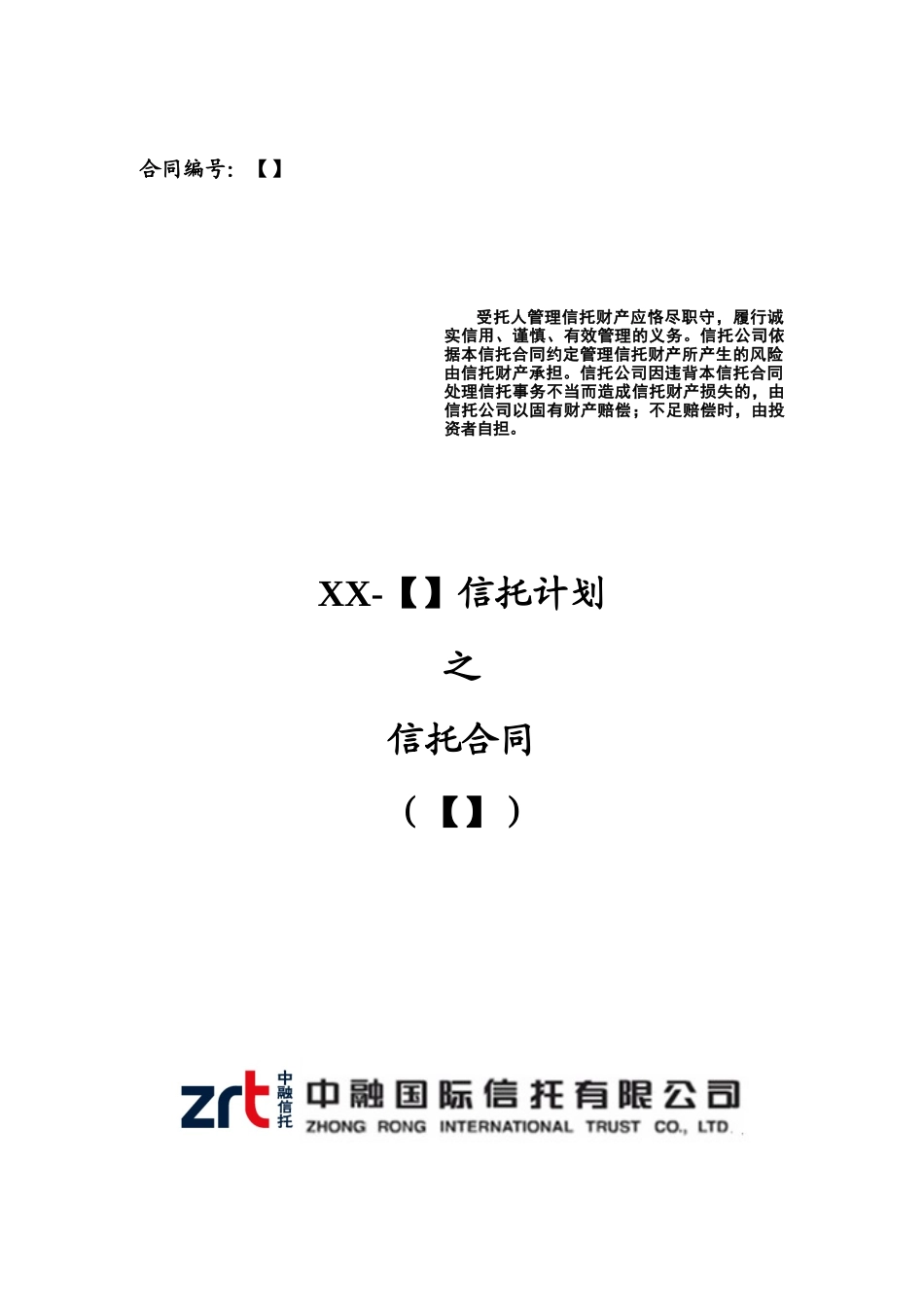 合同编号：【】

受托人管理信托财产应恪尽职守，履行诚实信用、谨慎、有效管理的义务。信托公司依据本信托合同约定管理信托财产所产生的风险由信托财产承担。信托公司因违背本信托合同处理信托事务不当而造成信托财产损失的，由信托公司以固有财产赔偿；不足赔偿时，由投资者自担。

XX-【】信托计划

之

信托合同

（【】）

zrt 中融信托 中融国际信托有限公司 ZHONG RONG INTERNATIONAL TRUST CO., LTD.